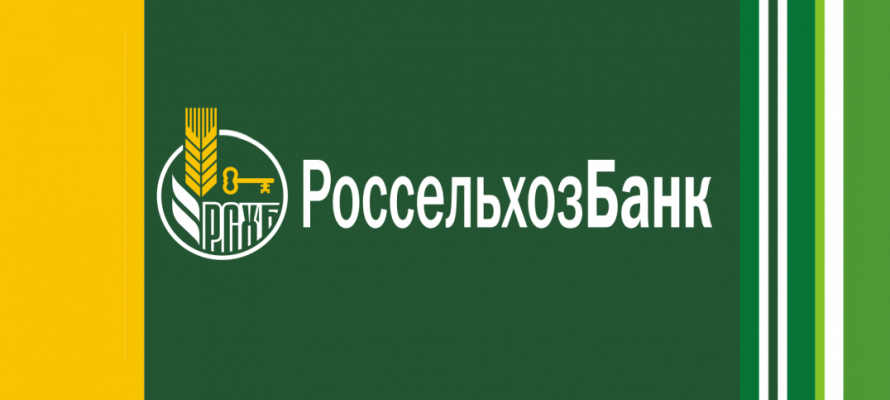 РСХБ РоссельхозБанк